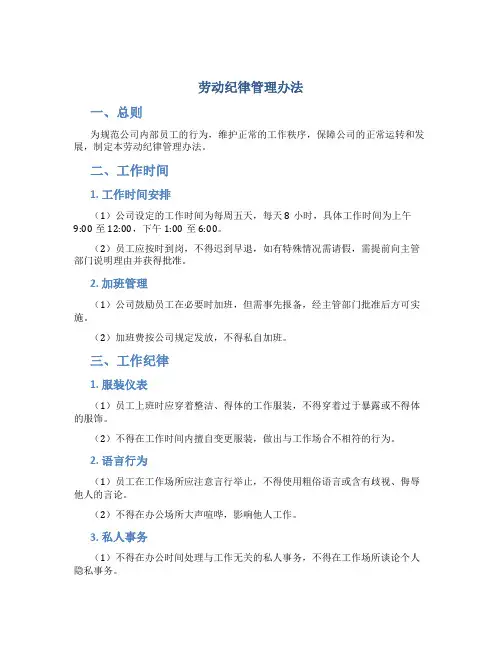 劳动纪律管理办法

一、总则

为规范公司内部员工的行为，维护正常的工作秩序，保障公司的正常运转和发展，制定本劳动纪律管理办法。

二、工作时间

1. 工作时间安排

（1）公司设定的工作时间为每周五天，每天 8 小时，具体工作时间为上午 9:00 至 12:00，下午 1:00 至 6:00。

（2）员工应按时到岗，不得迟到早退，如有特殊情况需请假，需提前向主管部门说明理由并获得批准。

2. 加班管理

（1）公司鼓励员工在必要时加班，但需事先报备，经主管部门批准后方可实施。

（2）加班费按公司规定发放，不得私自加班。

三、工作纪律

1. 服装仪表

（1）员工上班时应穿着整洁、得体的工作服装，不得穿着过于暴露或不得体的服饰。

（2）不得在工作时间内擅自变更服装，做出与工作场合不相符的行为。

2. 语言行为

（1）员工在工作场所应注意言行举止，不得使用粗俗语言或含有歧视、侮辱他人的言论。

（2）不得在办公场所大声喧哗，影响他人工作。

3. 私人事务

（1）不得在办公时间处理与工作无关的私人事务，不得在工作场所谈论个人隐私事务。